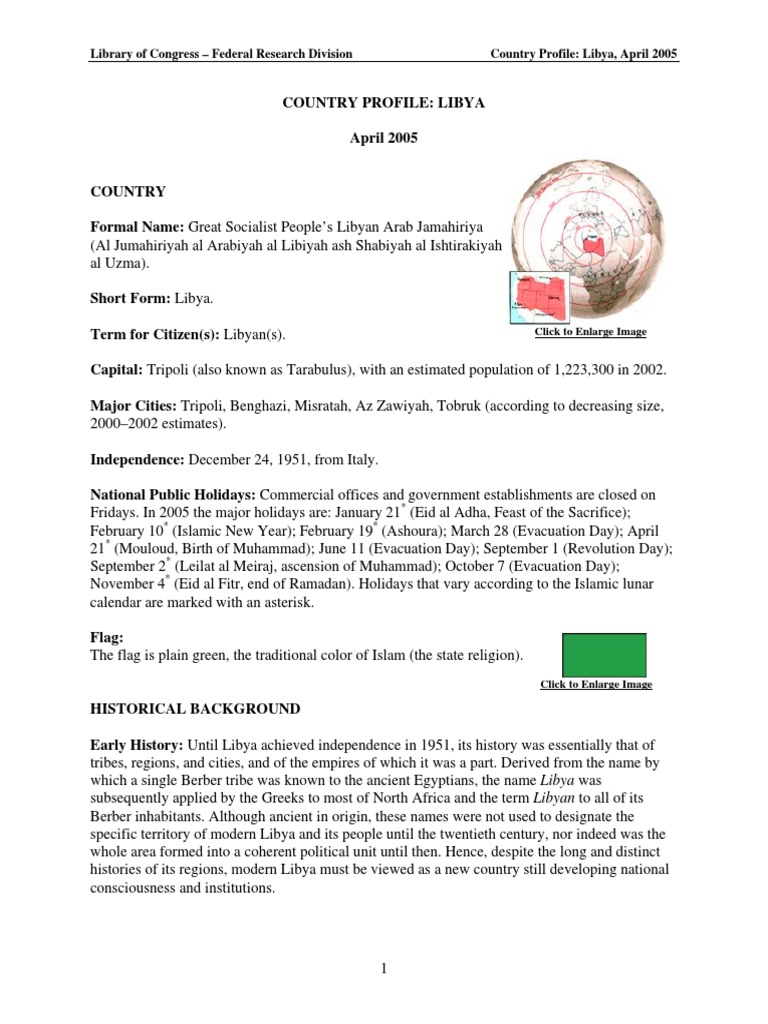 Library of Congress – Federal Research Division Country Profile: Libya, April 2005

COUNTRY PROFILE: LIBYA

April 2005

COUNTRY

Formal Name: Great Socialist People's Libyan Arab Jamahiriya (Al Jumahiriyah al Arabiyah al Libiyah ash Shabiyah al Ishtirakiyah al Uzma).

Short Form: Libya.

Term for Citizen(s): Libyan(s).

Click to Enlarge Image

Capital: Tripoli (also known as Tarabulus), with an estimated population of 1,223,300 in 2002.

Major Cities: Tripoli, Benghazi, Misratah, Az Zawiyah, Tobruk (according to decreasing size, 2000–2002 estimates).

Independence: December 24, 1951, from Italy.

National Public Holidays: Commercial offices and government establishments are closed on Fridays. In 2005 the major holidays are: January 21$^*$ (Eid al Adha, Feast of the Sacrifice); February 10$^*$ (Islamic New Year); February 19$^*$ (Ashoura); March 28 (Evacuation Day); April 21$^*$ (Mouloud, Birth of Muhammad); June 11 (Evacuation Day); September 1 (Revolution Day); September 2$^*$ (Leilat al Meiraj, ascension of Muhammad); October 7 (Evacuation Day); November 4$^*$ (Eid al Fitr, end of Ramadan). Holidays that vary according to the Islamic lunar calendar are marked with an asterisk.

Flag:
The flag is plain green, the traditional color of Islam (the state religion).

Click to Enlarge Image

HISTORICAL BACKGROUND

Early History: Until Libya achieved independence in 1951, its history was essentially that of tribes, regions, and cities, and of the empires of which it was a part. Derived from the name by which a single Berber tribe was known to the ancient Egyptians, the name Libya was subsequently applied by the Greeks to most of North Africa and the term Libyan to all of its Berber inhabitants. Although ancient in origin, these names were not used to designate the specific territory of modern Libya and its people until the twentieth century, nor indeed was the whole area formed into a coherent political unit until then. Hence, despite the long and distinct histories of its regions, modern Libya must be viewed as a new country still developing national consciousness and institutions.

1